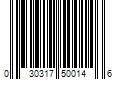 0 30317 50014 6